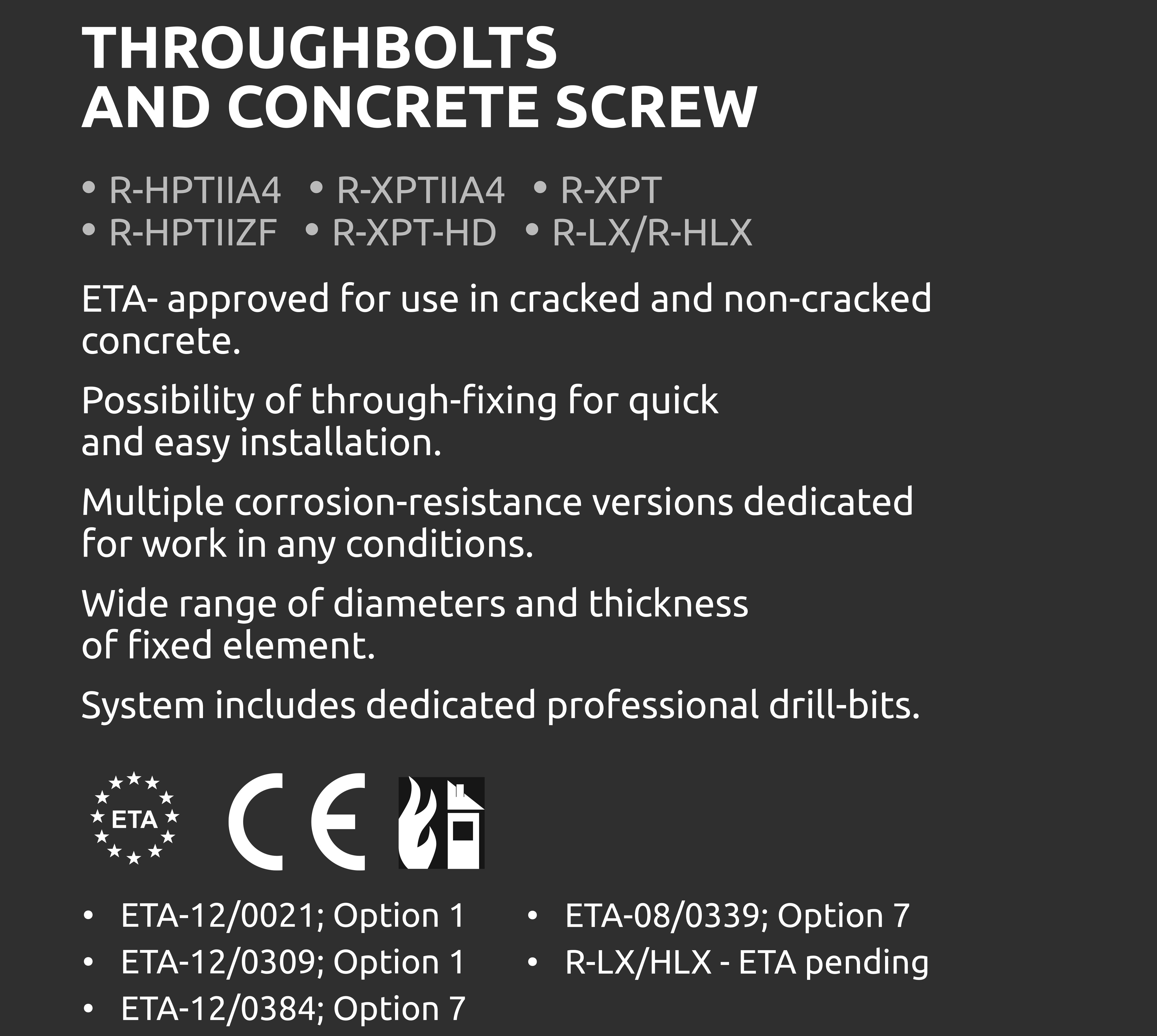 THROUGHBOLTS
AND CONCRETE SCREW

• R-HPTIIA4 • R-XPTIIA4 • R-XPT
• R-HPTIIZF • R-XPT-HD • R-LX/R-HLX

ETA- approved for use in cracked and non-cracked concrete.

Possibility of through-fixing for quick and easy installation.

Multiple corrosion-resistance versions dedicated for work in any conditions.

Wide range of diameters and thickness of fixed element.

System includes dedicated professional drill-bits.

ETA

CE

• ETA-12/0021; Option 1
• ETA-12/0309; Option 1
• ETA-12/0384; Option 7

• ETA-08/0339; Option 7
• R-LX/HLX - ETA pending